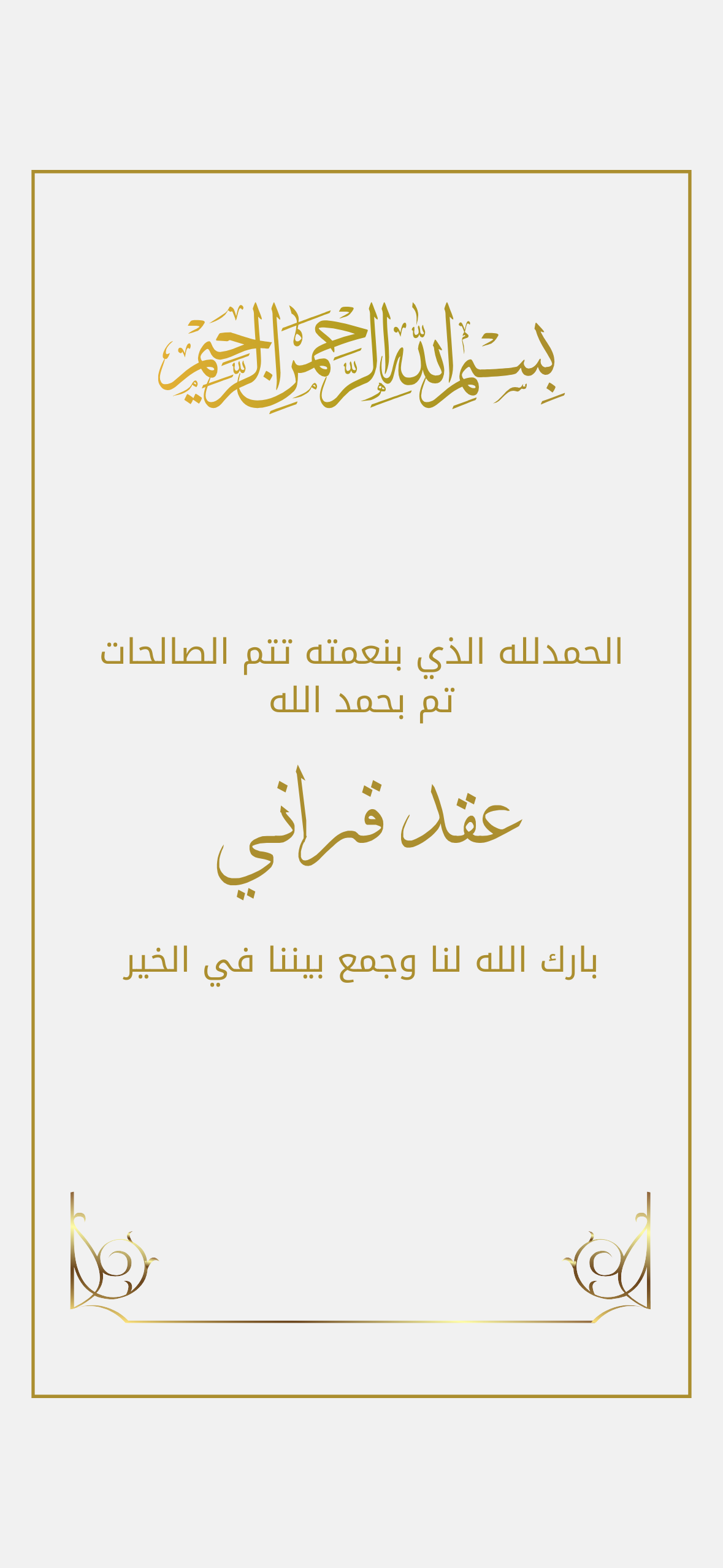 بسم الله الرحمن الرحيم

الحمدلله الذي بنعمته تتم الصالحات
تم بحمد الله

عقد قراني

بارك الله لنا وجمع بيننا في الخير